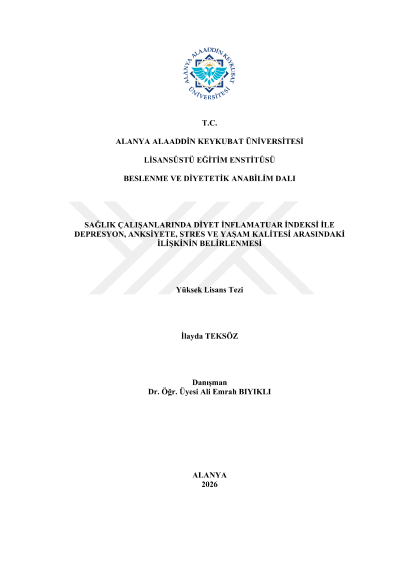 ALANYA ALAADDİN KEYKUBAT ÜNİVERSİTESİ

T.C.

ALANYA ALAADDİN KEYKUBAT ÜNİVERSİTESİ

LİSANSÜSTÜ EĞİTİM ENSTİTÜSÜ

BESLENME VE DİYETETİK ANABİLİM DALI

SAĞLIK ÇALIŞANLARINDA DİYET İNFLAMATUAR İNDEKSİ İLE DEPRESYON, ANKSİYETE, STRES VE YAŞAM KALİTESİ ARASINDAKİ İLİŞKİNİN BELİRLENMESİ

Yüksek Lisans Tezi

İlayda TEKSÖZ

Danışman
Dr. Öğr. Üyesi Ali Emrah BIYIKLI

ALANYA
2026